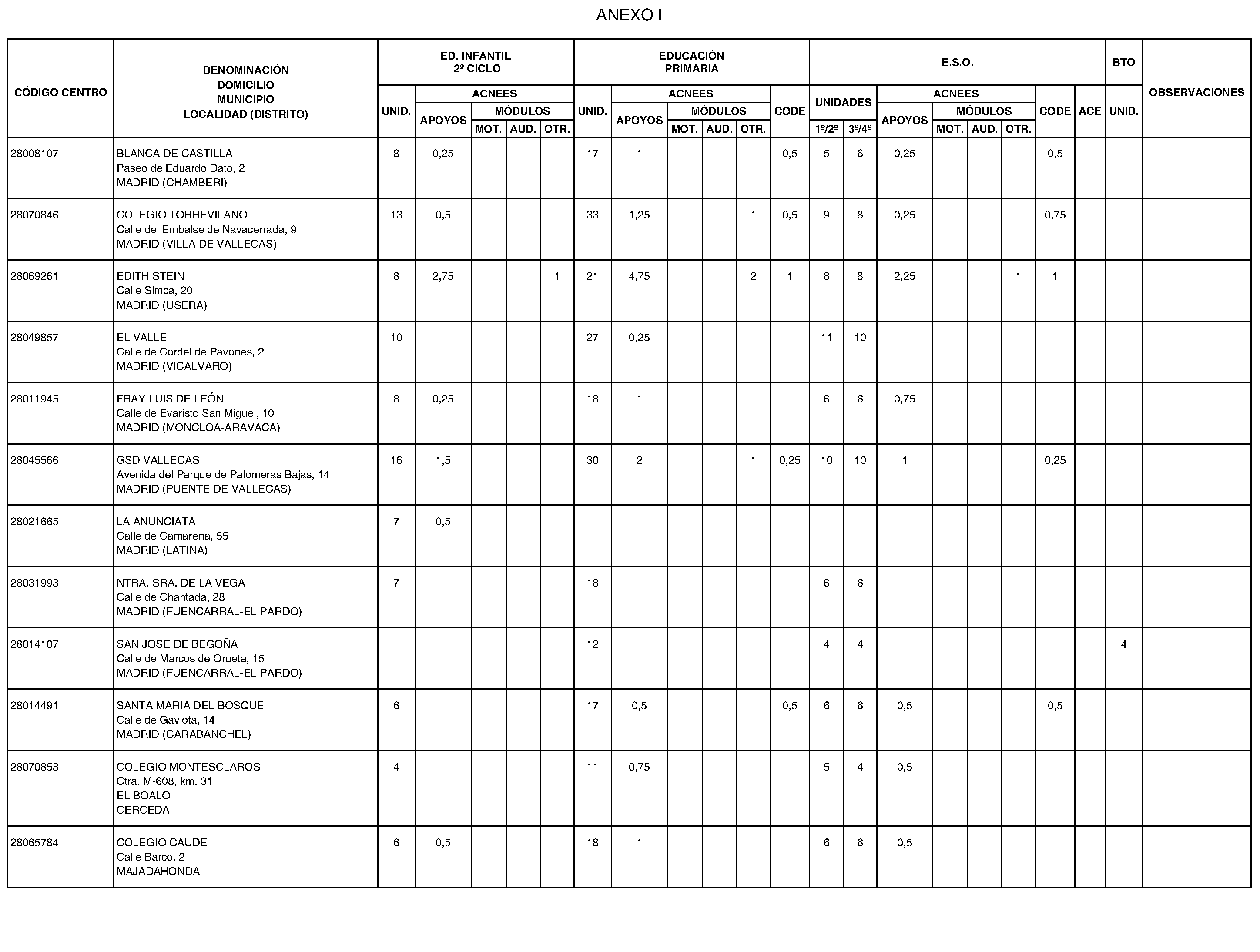 ANEXO I

| CÓDIGO CENTRO | DENOMINACIÓN DOMICILIO MUNICIPIO LOCALIDAD (DISTRITO) | ED. INFANTIL 2º CICLO |  |  |  |  | EDUCACIÓN PRIMARIA |  |  |  |  |  | E.S.O. |  |  |  |  |  |  |  | BTO | OBSERVACIONES |
|---|---|---|---|---|---|---|---|---|---|---|---|---|---|---|---|---|---|---|---|---|---|---|
|  |  | UNID. | ACNEES |  |  |  | UNID. | ACNEES |  |  |  | CODE | UNIDADES |  | ACNEES |  |  |  | CODE | ACE | UNID. |  |
|  |  |  | APOYOS | MÓDULOS |  |  |  | APOYOS | MÓDULOS |  |  |  |  |  | APOYOS | MÓDULOS |  |  |  |  |  |  |
|  |  |  |  | MOT. | AUD. | OTR. |  |  | MOT. | AUD. | OTR. |  | 1º/2º | 3º/4º |  | MOT. | AUD. | OTR. |  |  |  |  |
| 28008107 | BLANCA DE CASTILLA Paseo de Eduardo Dato, 2 MADRID (CHAMBERI) | 8 | 0,25 |  |  |  | 17 | 1 |  |  |  | 0,5 | 5 | 6 | 0,25 |  |  |  | 0,5 |  |  |  |
| 28070846 | COLEGIO TORREVILANO Calle del Embalse de Navacerrada, 9 MADRID (VILLA DE VALLECAS) | 13 | 0,5 |  |  |  | 33 | 1,25 |  |  | 1 | 0,5 | 9 | 8 | 0,25 |  |  |  | 0,75 |  |  |  |
| 28069261 | EDITH STEIN Calle Simca, 20 MADRID (USERA) | 8 | 2,75 |  |  | 1 | 21 | 4,75 |  |  | 2 | 1 | 8 | 8 | 2,25 |  |  | 1 | 1 |  |  |  |
| 28049857 | EL VALLE Calle de Cordel de Pavones, 2 MADRID (VICALVARO) | 10 |  |  |  |  | 27 | 0,25 |  |  |  |  | 11 | 10 |  |  |  |  |  |  |  |  |
| 28011945 | FRAY LUIS DE LEÓN Calle de Evaristo San Miguel, 10 MADRID (MONCLOA-ARAVACA) | 8 | 0,25 |  |  |  | 18 | 1 |  |  |  |  | 6 | 6 | 0,75 |  |  |  |  |  |  |  |
| 28045566 | GSD VALLECAS Avenida del Parque de Palomeras Bajas, 14 MADRID (PUENTE DE VALLECAS) | 16 | 1,5 |  |  |  | 30 | 2 |  |  | 1 | 0,25 | 10 | 10 | 1 |  |  |  | 0,25 |  |  |  |
| 28021665 | LA ANUNCIATA Calle de Camarena, 55 MADRID (LATINA) | 7 | 0,5 |  |  |  |  |  |  |  |  |  |  |  |  |  |  |  |  |  |  |  |
| 28031993 | NTRA. SRA. DE LA VEGA Calle de Chantada, 28 MADRID (FUENCARRAL-EL PARDO) | 7 |  |  |  |  | 18 |  |  |  |  |  | 6 | 6 |  |  |  |  |  |  |  |  |
| 28014107 | SAN JOSE DE BEGOÑA Calle de Marcos de Orueta, 15 MADRID (FUENCARRAL-EL PARDO) |  |  |  |  |  | 12 |  |  |  |  |  | 4 | 4 |  |  |  |  |  |  | 4 |  |
| 28014491 | SANTA MARIA DEL BOSQUE Calle de Gaviota, 14 MADRID (CARABANCHEL) | 6 |  |  |  |  | 17 | 0,5 |  |  |  | 0,5 | 6 | 6 | 0,5 |  |  |  | 0,5 |  |  |  |
| 28070858 | COLEGIO MONTESCLAROS Ctra. M-608, km. 31 EL BOALO CERCEDA | 4 |  |  |  |  | 11 | 0,75 |  |  |  |  | 5 | 4 | 0,5 |  |  |  |  |  |  |  |
| 28065784 | COLEGIO CAUDE Calle Barco, 2 MAJADAHONDA | 6 | 0,5 |  |  |  | 18 | 1 |  |  |  |  | 6 | 6 | 0,5 |  |  |  |  |  |  |  |